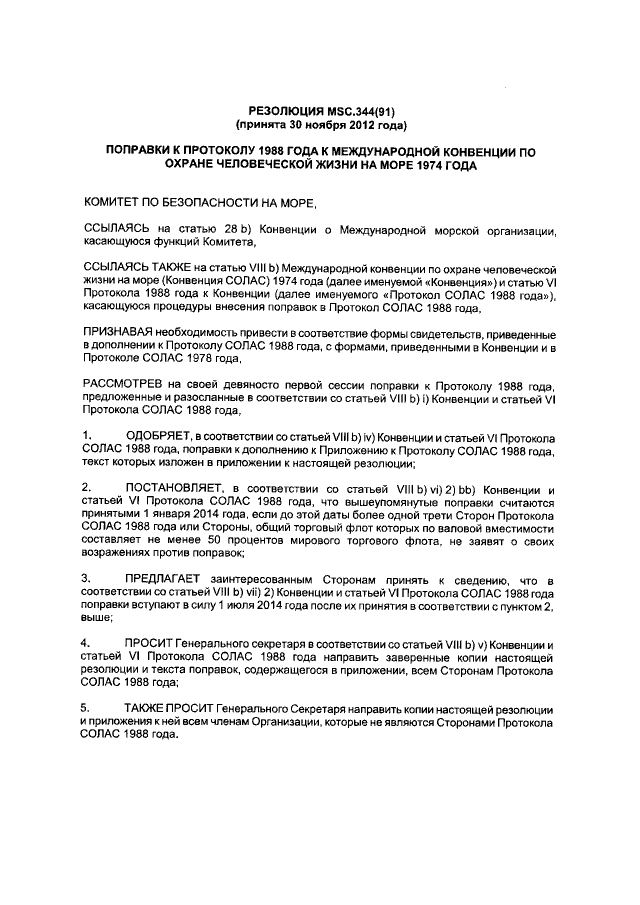 РЕЗОЛЮЦИЯ MSC.344(91)
(принята 30 ноября 2012 года)

ПОПРАВКИ К ПРОТОКОЛУ 1988 ГОДА К МЕЖДУНАРОДНОЙ КОНВЕНЦИИ ПО ОХРАНЕ ЧЕЛОВЕЧЕСКОЙ ЖИЗНИ НА МОРЕ 1974 ГОДА

КОМИТЕТ ПО БЕЗОПАСНОСТИ НА МОРЕ,

ССЫЛАЯСЬ на статью 28 b) Конвенции о Международной морской организации, касающуюся функций Комитета,

ССЫЛАЯСЬ ТАКЖЕ на статью VIII b) Международной конвенции по охране человеческой жизни на море (Конвенция СОЛАС) 1974 года (далее именуемой «Конвенция») и статью VI Протокола 1988 года к Конвенции (далее именуемого «Протокол СОЛАС 1988 года»), касающуюся процедуры внесения поправок в Протокол СОЛАС 1988 года,

ПРИЗНАВАЯ необходимость привести в соответствие формы свидетельств, приведенные в дополнении к Протоколу СОЛАС 1988 года, с формами, приведенными в Конвенции и в Протоколе СОЛАС 1978 года,

РАССМОТРЕВ на своей девяносто первой сессии поправки к Протоколу 1988 года, предложенные и разосланные в соответствии со статьей VIII b) i) Конвенции и статьей VI Протокола СОЛАС 1988 года,

1. ОДОБРЯЕТ, в соответствии со статьей VIII b) iv) Конвенции и статьей VI Протокола СОЛАС 1988 года, поправки к дополнению к Приложению к Протоколу СОЛАС 1988 года, текст которых изложен в приложении к настоящей резолюции;

2. ПОСТАНОВЛЯЕТ, в соответствии со статьей VIII b) vi) 2) bb) Конвенции и статьей VI Протокола СОЛАС 1988 года, что вышеупомянутые поправки считаются принятыми 1 января 2014 года, если до этой даты более одной трети Сторон Протокола СОЛАС 1988 года или Стороны, общий торговый флот которых по валовой вместимости составляет не менее 50 процентов мирового торгового флота, не заявят о своих возражениях против поправок;

3. ПРЕДЛАГАЕТ заинтересованным Сторонам принять к сведению, что в соответствии со статьей VIII b) vii) 2) Конвенции и статьей VI Протокола СОЛАС 1988 года поправки вступают в силу 1 июля 2014 года после их принятия в соответствии с пунктом 2, выше;

4. ПРОСИТ Генерального секретаря в соответствии со статьей VIII b) v) Конвенции и статьей VI Протокола СОЛАС 1988 года направить заверенные копии настоящей резолюции и текста поправок, содержащегося в приложении, всем Сторонам Протокола СОЛАС 1988 года;

5. ТАКЖЕ ПРОСИТ Генерального Секретаря направить копии настоящей резолюции и приложения к ней всем членам Организации, которые не являются Сторонами Протокола СОЛАС 1988 года.